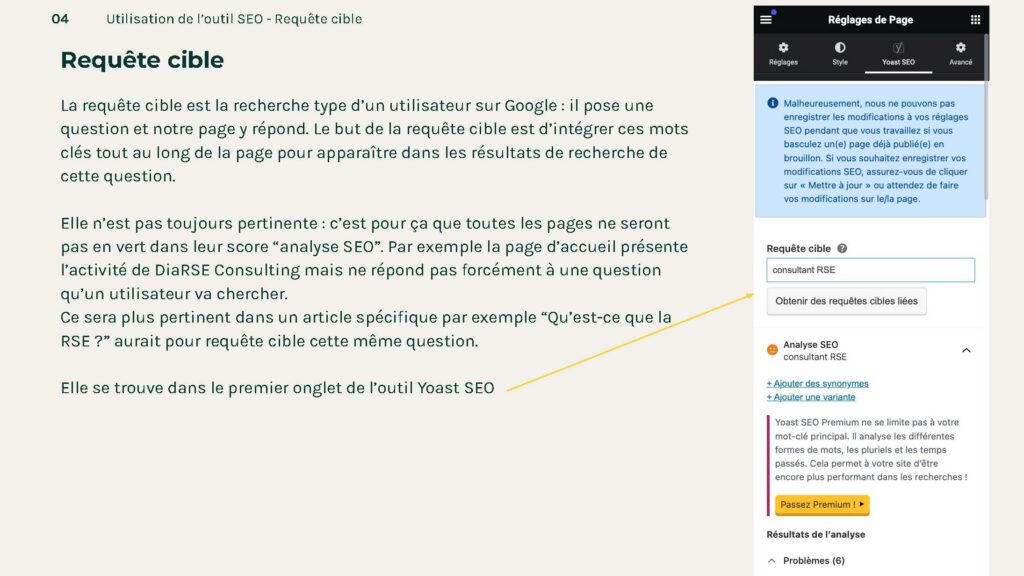 04 Utilisation de l'outil SEO - Requête cible

Requête cible

La requête cible est la recherche type d'un utilisateur sur Google : il pose une question et notre page y répond. Le but de la requête cible est d'intégrer ces mots clés tout au long de la page pour apparaître dans les résultats de recherche de cette question.

Elle n'est pas toujours pertinente : c'est pour ça que toutes les pages ne seront pas en vert dans leur score "analyse SEO". Par exemple la page d'accueil présente l'activité de DiaRSE Consulting mais ne répond pas forcément à une question qu'un utilisateur va chercher.
Ce sera plus pertinent dans un article spécifique par exemple "Qu'est-ce que la RSE ?" aurait pour requête cible cette même question.

Elle se trouve dans le premier onglet de l'outil Yoast SEO

Réglages de Page

Réglages Style Yoast SEO Avancé

Malheureusement, nous ne pouvons pas enregistrer les modifications à vos réglages SEO pendant que vous travaillez si vous basculez un(e) page déjà publié(e) en brouillon. Si vous souhaitez enregistrer vos modifications SEO, assurez-vous de cliquer sur « Mettre à jour » ou attendez de faire vos modifications sur le/la page.

Requête cible

consultant RSE

Obtenir des requêtes cibles liées

Analyse SEO
consultant RSE

+ Ajouter des synonymes
+ Ajouter une variante

Yoast SEO Premium ne se limite pas à votre mot-clé principal. Il analyse les différentes formes de mots, les pluriels et les temps passés. Cela permet à votre site d'être encore plus performant dans les recherches !

Passez Premium !

Résultats de l'analyse

Problèmes (6)